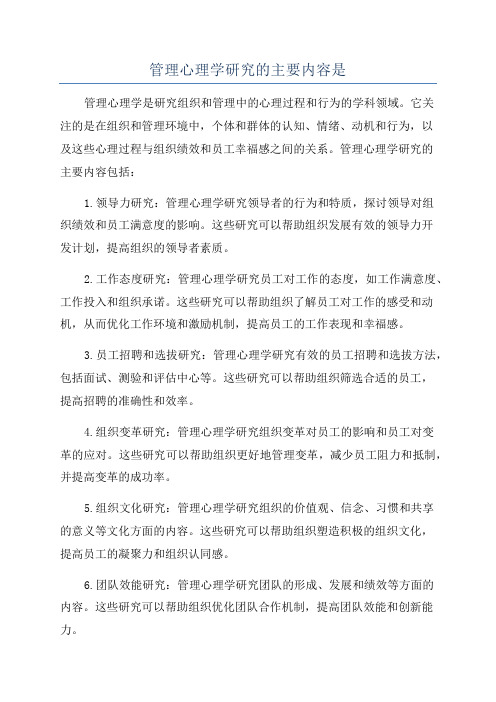 管理心理学研究的主要内容是

管理心理学是研究组织和管理中的心理过程和行为的学科领域。它关注的是在组织和管理环境中，个体和群体的认知、情绪、动机和行为，以及这些心理过程与组织绩效和员工幸福感之间的关系。管理心理学研究的主要内容包括：

1.领导力研究：管理心理学研究领导者的行为和特质，探讨领导对组织绩效和员工满意度的影响。这些研究可以帮助组织发展有效的领导力开发计划，提高组织的领导者素质。

2.工作态度研究：管理心理学研究员工对工作的态度，如工作满意度、工作投入和组织承诺。这些研究可以帮助组织了解员工对工作的感受和动机，从而优化工作环境和激励机制，提高员工的工作表现和幸福感。

3.员工招聘和选拔研究：管理心理学研究有效的员工招聘和选拔方法，包括面试、测验和评估中心等。这些研究可以帮助组织筛选合适的员工，提高招聘的准确性和效率。

4.组织变革研究：管理心理学研究组织变革对员工的影响和员工对变革的应对。这些研究可以帮助组织更好地管理变革，减少员工阻力和抵制，并提高变革的成功率。

5.组织文化研究：管理心理学研究组织的价值观、信念、习惯和共享的意义等文化方面的内容。这些研究可以帮助组织塑造积极的组织文化，提高员工的凝聚力和组织认同感。

6.团队效能研究：管理心理学研究团队的形成、发展和绩效等方面的内容。这些研究可以帮助组织优化团队合作机制，提高团队效能和创新能力。